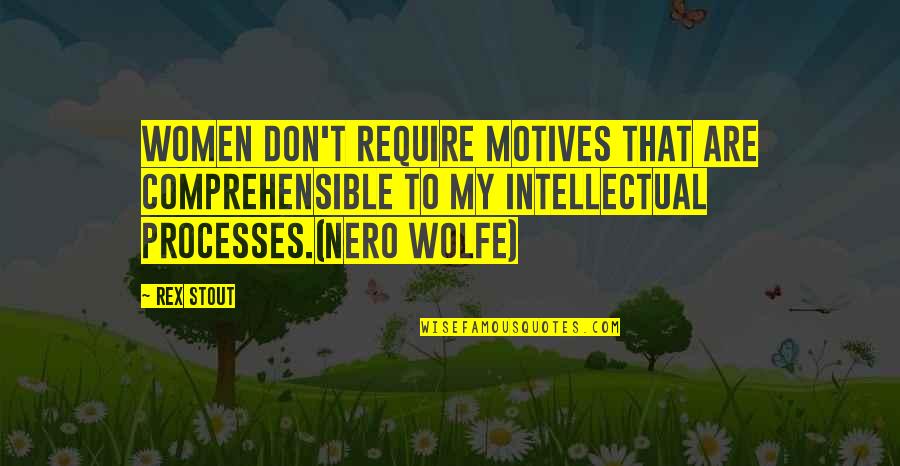 WOMEN DON'T REQUIRE MOTIVES THAT ARE COMPREHENSIBLE TO MY INTELLECTUAL PROCESSES.(NERO WOLFE)

— REX STOUT

WISEFAMOUSQUOTES.COM